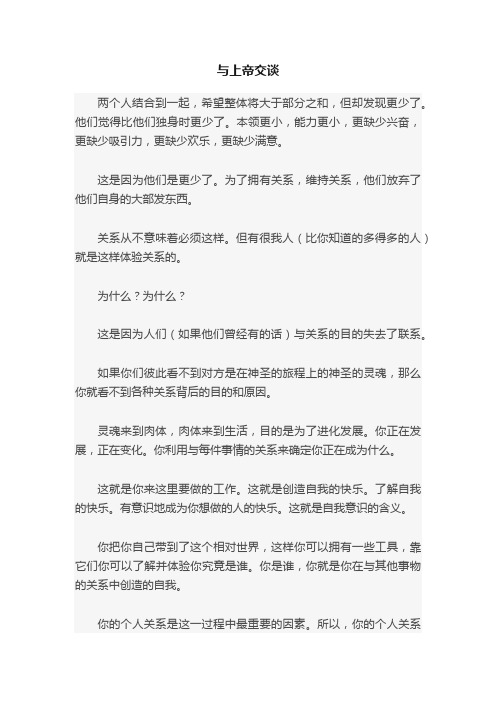 与上帝交谈

两个人结合到一起，希望整体将大于部分之和，但却发现更少了。他们觉得比他们独身时更少了。本领更小，能力更小，更缺少兴奋，更缺少吸引力，更缺少欢乐，更缺少满意。

这是因为他们是更少了。为了拥有关系，维持关系，他们放弃了他们自身的大部发东西。

关系从不意味着必须这样。但有很我人（比你知道的多得多的人）就是这样体验关系的。

为什么？为什么？

这是因为人们（如果他们曾经有的话）与关系的目的失去了联系。

如果你们彼此看不到对方是在神圣的旅程上的神圣的灵魂，那么你就看不到各种关系背后的目的和原因。

灵魂来到肉体，肉体来到生活，目的是为了进化发展。你正在发展，正在变化。你利用与每件事情的关系来确定你正在成为什么。

这就是你来这里要做的工作。这就是创造自我的快乐。了解自我的快乐。有意识地成为你想做的人的快乐。这就是自我意识的含义。

你把你自己带到了这个相对世界，这样你可以拥有一些工具，靠它们你可以了解并体验你究竟是谁。你是谁，你就是你在与其他事物的关系中创造的自我。

你的个人关系是这一过程中最重要的因素。所以，你的个人关系